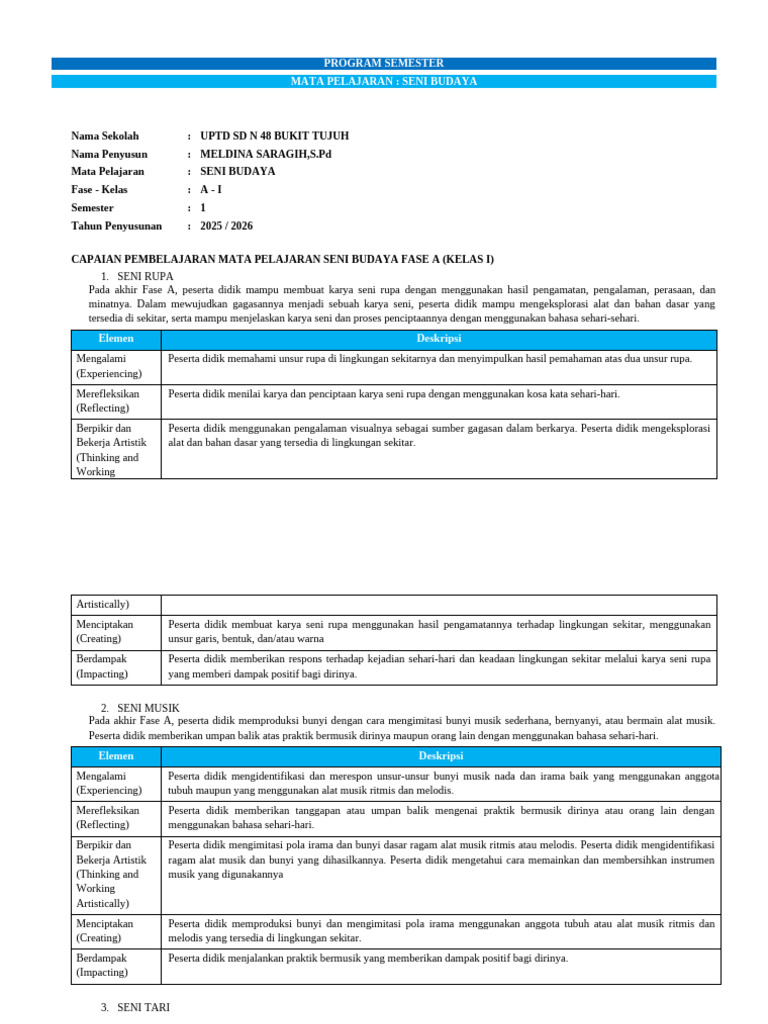 PROGRAM SEMESTER
MATA PELAJARAN : SENI BUDAYA

Nama Sekolah : UPTD SD N 48 BUKIT TUJUH
Nama Penyusun : MELDINA SARAGIH,S.Pd
Mata Pelajaran : SENI BUDAYA
Fase - Kelas : A - I
Semester : 1
Tahun Penyusunan : 2025 / 2026

CAPAIAN PEMBELAJARAN MATA PELAJARAN SENI BUDAYA FASE A (KELAS I)

1. SENI RUPA
Pada akhir Fase A, peserta didik mampu membuat karya seni rupa dengan menggunakan hasil pengamatan, pengalaman, perasaan, dan minatnya. Dalam mewujudkan gagasannya menjadi sebuah karya seni, peserta didik mampu mengeksplorasi alat dan bahan dasar yang tersedia di sekitar, serta mampu menjelaskan karya seni dan proses penciptaannya dengan menggunakan bahasa sehari-sehari.

| Elemen | Deskripsi |
|---|---|
| Mengalami (Experiencing) | Peserta didik memahami unsur rupa di lingkungan sekitarnya dan menyimpulkan hasil pemahaman atas dua unsur rupa. |
| Merefleksikan (Reflecting) | Peserta didik menilai karya dan penciptaan karya seni rupa dengan menggunakan kosa kata sehari-hari. |
| Berpikir dan Bekerja Artistik (Thinking and Working | Peserta didik menggunakan pengalaman visualnya sebagai sumber gagasan dalam berkarya. Peserta didik mengeksplorasi alat dan bahan dasar yang tersedia di lingkungan sekitar. |

| Artistically) | |
|---|---|
| Menciptakan (Creating) | Peserta didik membuat karya seni rupa menggunakan hasil pengamatannya terhadap lingkungan sekitar, menggunakan unsur garis, bentuk, dan/atau warna |
| Berdampak (Impacting) | Peserta didik memberikan respons terhadap kejadian sehari-hari dan keadaan lingkungan sekitar melalui karya seni rupa yang memberi dampak positif bagi dirinya. |

2. SENI MUSIK
Pada akhir Fase A, peserta didik memproduksi bunyi dengan cara mengimitasi bunyi musik sederhana, bernyanyi, atau bermain alat musik. Peserta didik memberikan umpan balik atas praktik bermusik dirinya maupun orang lain dengan menggunakan bahasa sehari-hari.

| Elemen | Deskripsi |
|---|---|
| Mengalami (Experiencing) | Peserta didik mengidentifikasi dan merespon unsur-unsur bunyi musik nada dan irama baik yang menggunakan anggota tubuh maupun yang menggunakan alat musik ritmis dan melodis. |
| Merefleksikan (Reflecting) | Peserta didik memberikan tanggapan atau umpan balik mengenai praktik bermusik dirinya atau orang lain dengan menggunakan bahasa sehari-hari. |
| Berpikir dan Bekerja Artistik (Thinking and Working Artistically) | Peserta didik mengimitasi pola irama dan bunyi dasar ragam alat musik ritmis atau melodis. Peserta didik mengidentifikasi ragam alat musik dan bunyi yang dihasilkannya. Peserta didik mengetahui cara memainkan dan membersihkan instrumen musik yang digunakannya |
| Menciptakan (Creating) | Peserta didik memproduksi bunyi dan mengimitasi pola irama menggunakan anggota tubuh atau alat musik ritmis dan melodis yang tersedia di lingkungan sekitar. |
| Berdampak (Impacting) | Peserta didik menjalankan praktik bermusik yang memberikan dampak positif bagi dirinya. |

3. SENI TARI